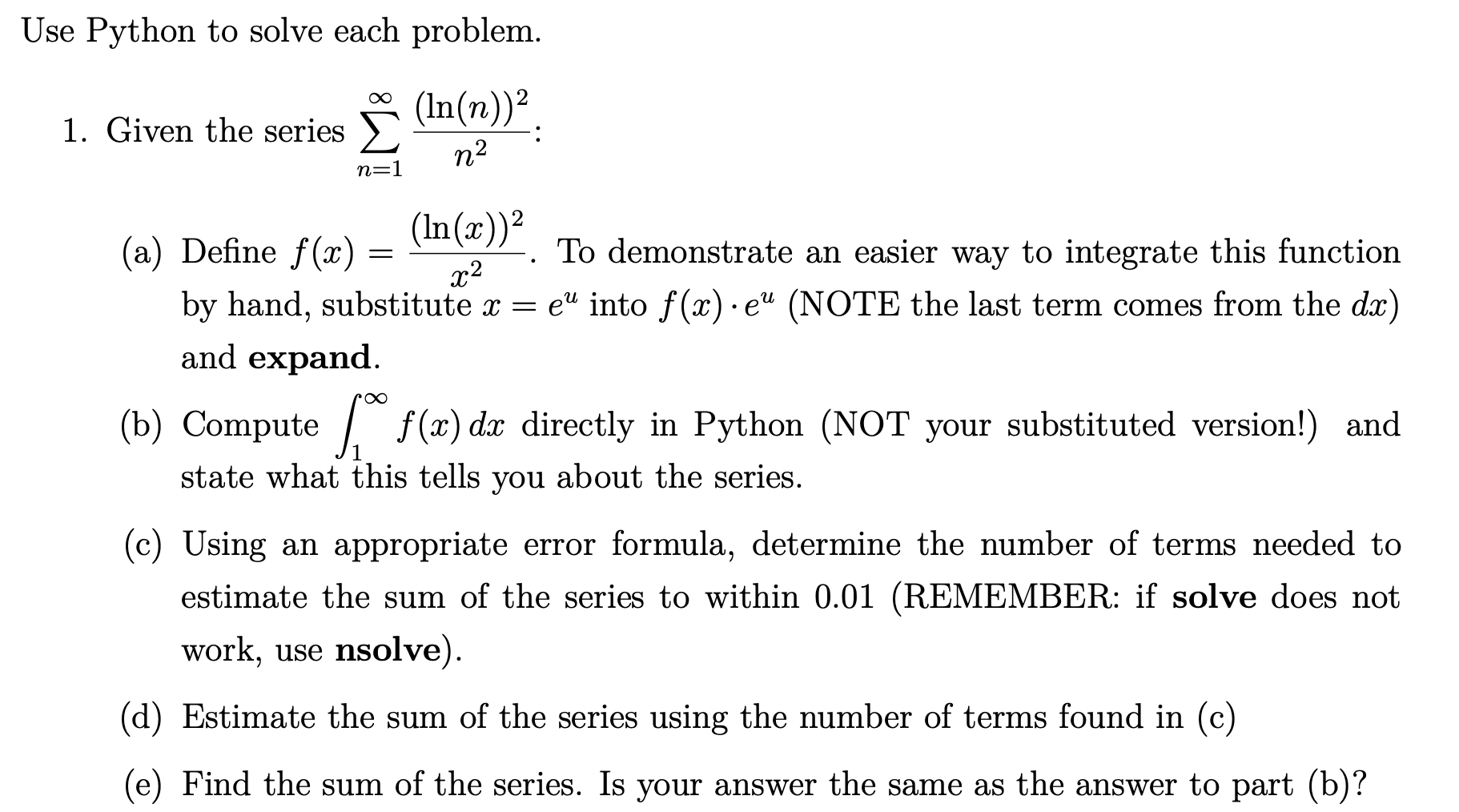 Use Python to solve each problem.

1. Given the series $\sum_{n=1}^{\infty} \frac{(\ln(n))^2}{n^2}$:

(a) Define $f(x) = \frac{(\ln(x))^2}{x^2}$. To demonstrate an easier way to integrate this function by hand, substitute $x = e^u$ into $f(x) \cdot e^u$ (NOTE the last term comes from the $dx$) and **expand**.

(b) Compute $\int_1^{\infty} f(x)\,dx$ directly in Python (NOT your substituted version!) and state what this tells you about the series.

(c) Using an appropriate error formula, determine the number of terms needed to estimate the sum of the series to within 0.01 (REMEMBER: if **solve** does not work, use **nsolve**).

(d) Estimate the sum of the series using the number of terms found in (c)

(e) Find the sum of the series. Is your answer the same as the answer to part (b)?